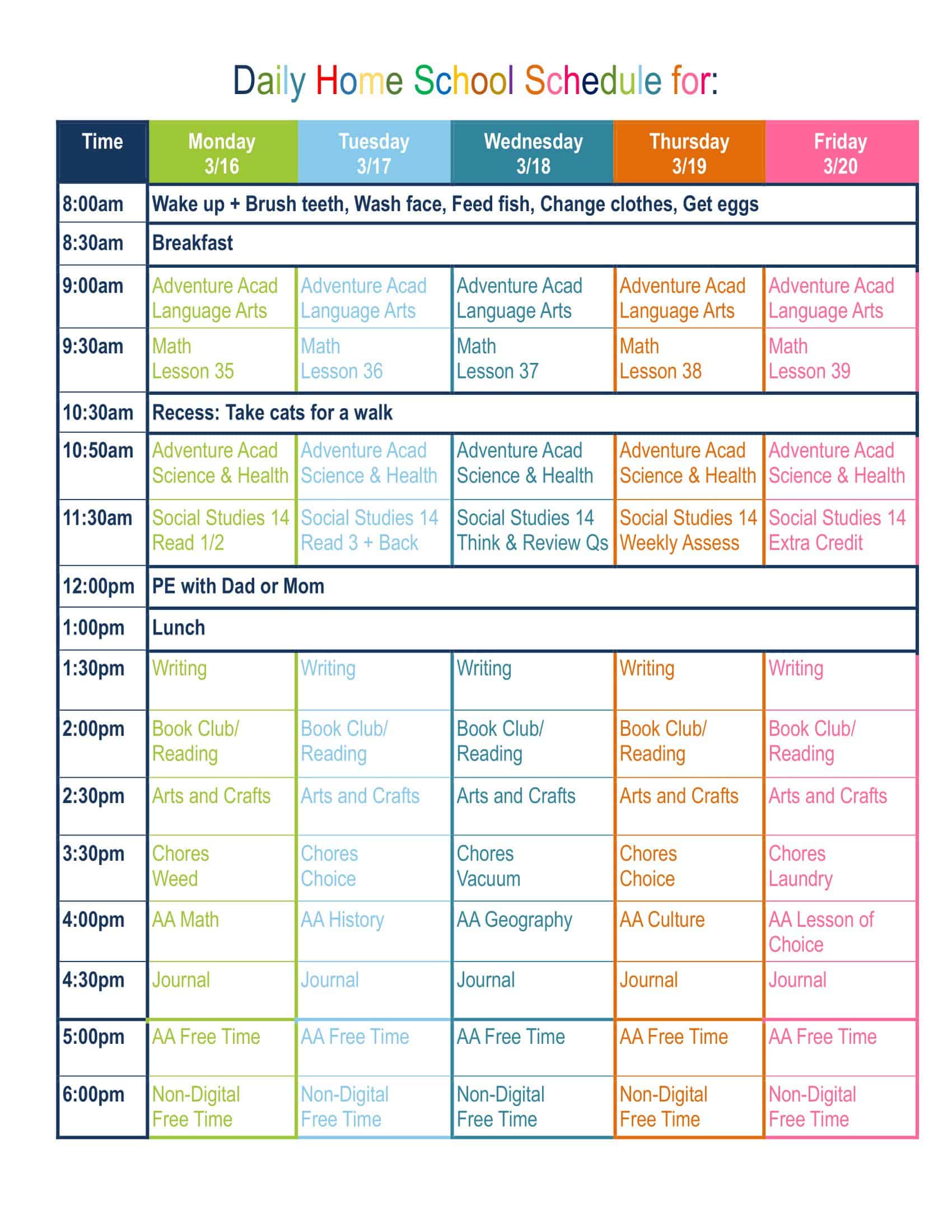 Daily Home School Schedule for:

| Time | Monday 3/16 | Tuesday 3/17 | Wednesday 3/18 | Thursday 3/19 | Friday 3/20 |
|---|---|---|---|---|---|
| 8:00am | Wake up + Brush teeth, Wash face, Feed fish, Change clothes, Get eggs | | | | |
| 8:30am | Breakfast | | | | |
| 9:00am | Adventure Acad Language Arts | Adventure Acad Language Arts | Adventure Acad Language Arts | Adventure Acad Language Arts | Adventure Acad Language Arts |
| 9:30am | Math Lesson 35 | Math Lesson 36 | Math Lesson 37 | Math Lesson 38 | Math Lesson 39 |
| 10:30am | Recess: Take cats for a walk | | | | |
| 10:50am | Adventure Acad Science & Health | Adventure Acad Science & Health | Adventure Acad Science & Health | Adventure Acad Science & Health | Adventure Acad Science & Health |
| 11:30am | Social Studies 14 Read 1/2 | Social Studies 14 Read 3 + Back | Social Studies 14 Think & Review Qs | Social Studies 14 Weekly Assess | Social Studies 14 Extra Credit |
| 12:00pm | PE with Dad or Mom | | | | |
| 1:00pm | Lunch | | | | |
| 1:30pm | Writing | Writing | Writing | Writing | Writing |
| 2:00pm | Book Club/ Reading | Book Club/ Reading | Book Club/ Reading | Book Club/ Reading | Book Club/ Reading |
| 2:30pm | Arts and Crafts | Arts and Crafts | Arts and Crafts | Arts and Crafts | Arts and Crafts |
| 3:30pm | Chores Weed | Chores Choice | Chores Vacuum | Chores Choice | Chores Laundry |
| 4:00pm | AA Math | AA History | AA Geography | AA Culture | AA Lesson of Choice |
| 4:30pm | Journal | Journal | Journal | Journal | Journal |
| 5:00pm | AA Free Time | AA Free Time | AA Free Time | AA Free Time | AA Free Time |
| 6:00pm | Non-Digital Free Time | Non-Digital Free Time | Non-Digital Free Time | Non-Digital Free Time | Non-Digital Free Time |